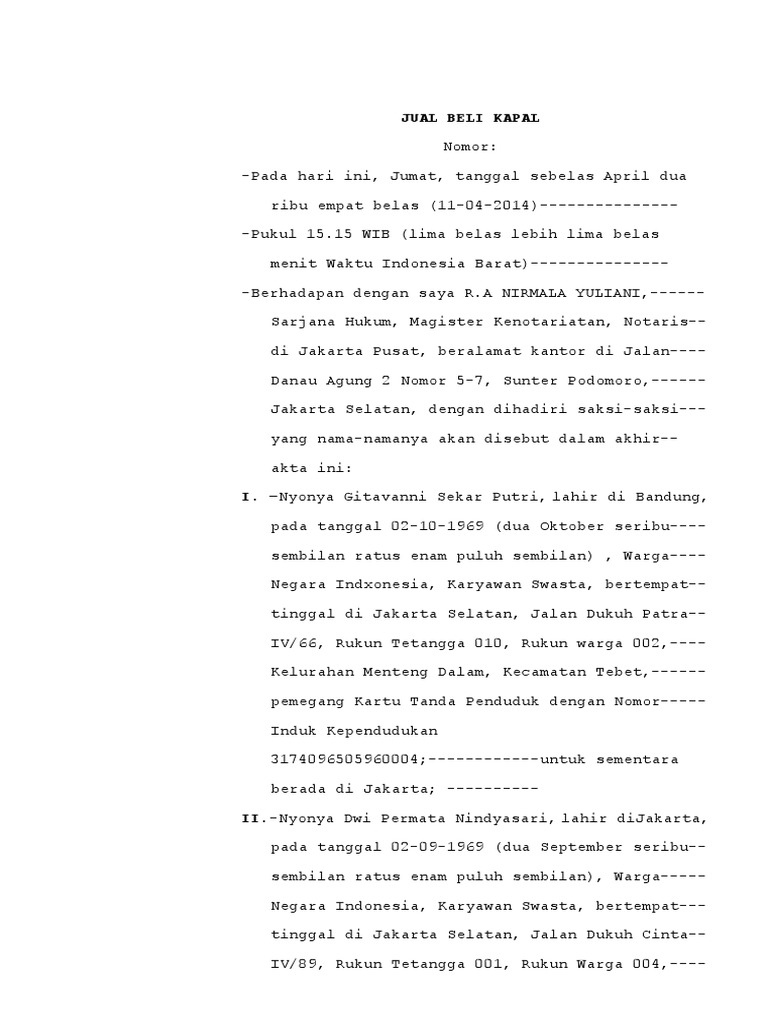 JUAL BELI KAPAL

Nomor:

-Pada hari ini, Jumat, tanggal sebelas April dua ribu empat belas (11-04-2014)---------------

-Pukul 15.15 WIB (lima belas lebih lima belas menit Waktu Indonesia Barat)---------------

-Berhadapan dengan saya R.A NIRMALA YULIANI,------ Sarjana Hukum, Magister Kenotariatan, Notaris-- di Jakarta Pusat, beralamat kantor di Jalan---- Danau Agung 2 Nomor 5-7, Sunter Podomoro,------ Jakarta Selatan, dengan dihadiri saksi-saksi--- yang nama-namanya akan disebut dalam akhir-- akta ini:

I. —Nyonya Gitavanni Sekar Putri, lahir di Bandung, pada tanggal 02-10-1969 (dua Oktober seribu---- sembilan ratus enam puluh sembilan) , Warga---- Negara Indxonesia, Karyawan Swasta, bertempat-- tinggal di Jakarta Selatan, Jalan Dukuh Patra-- IV/66, Rukun Tetangga 010, Rukun warga 002,---- Kelurahan Menteng Dalam, Kecamatan Tebet,------ pemegang Kartu Tanda Penduduk dengan Nomor----- Induk Kependudukan 3174096505960004;------------untuk sementara berada di Jakarta; ----------

II.-Nyonya Dwi Permata Nindyasari, lahir diJakarta, pada tanggal 02-09-1969 (dua September seribu-- sembilan ratus enam puluh sembilan), Warga----- Negara Indonesia, Karyawan Swasta, bertempat--- tinggal di Jakarta Selatan, Jalan Dukuh Cinta-- IV/89, Rukun Tetangga 001, Rukun Warga 004,----